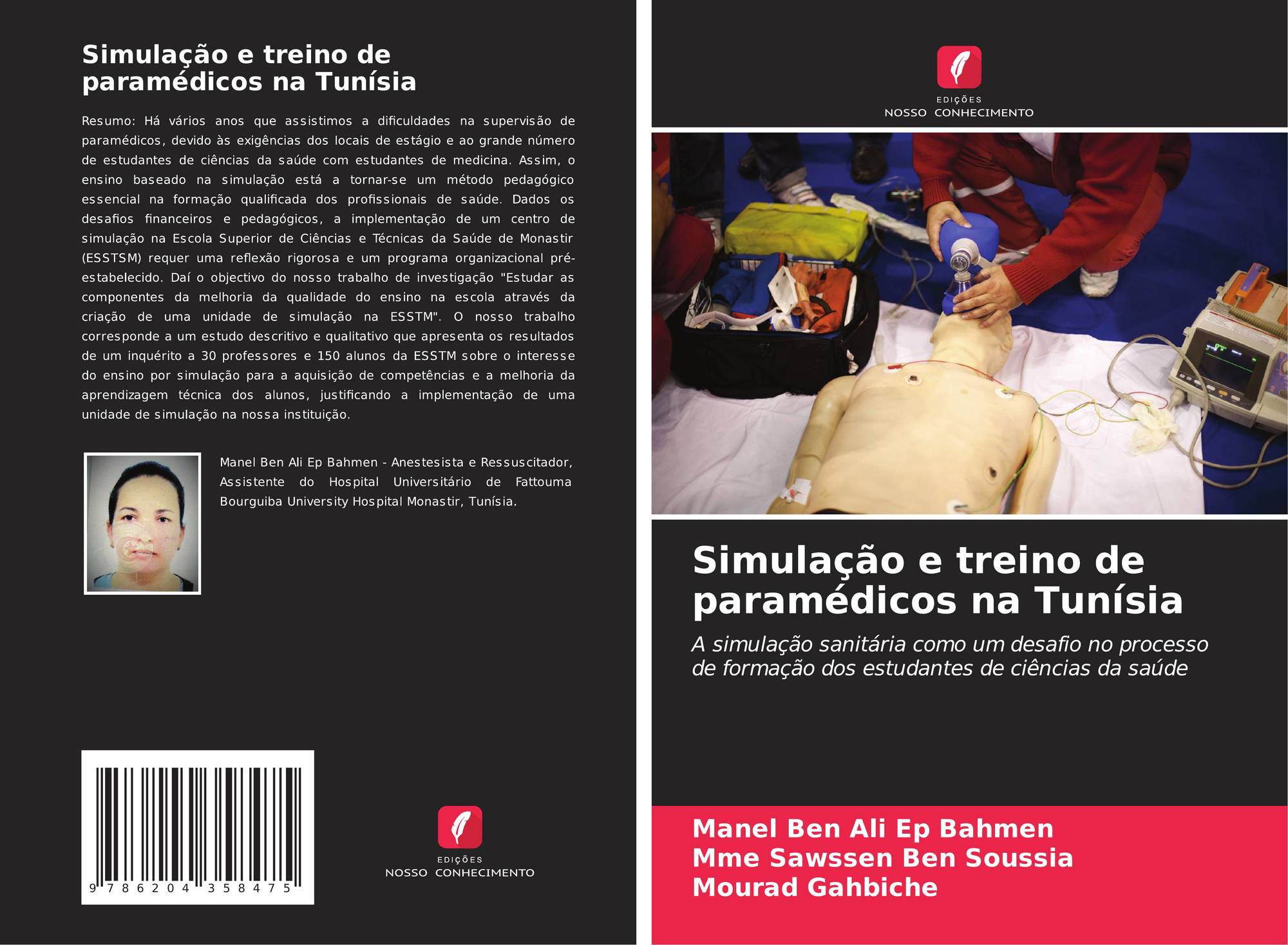 Simulação e treino de paramédicos na Tunísia

Resumo: Há vários anos que assistimos a dificuldades na supervisão de paramédicos, devido às exigências dos locais de estágio e ao grande número de estudantes de ciências da saúde com estudantes de medicina. Assim, o ensino baseado na simulação está a tornar-se um método pedagógico essencial na formação qualificada dos profissionais de saúde. Dados os desafios financeiros e pedagógicos, a implementação de um centro de simulação na Escola Superior de Ciências e Técnicas da Saúde de Monastir (ESSTSM) requer uma reflexão rigorosa e um programa organizacional pré-estabelecido. Daí o objectivo do nosso trabalho de investigação "Estudar as componentes da melhoria da qualidade do ensino na escola através da criação de uma unidade de simulação na ESSTM". O nosso trabalho corresponde a um estudo descritivo e qualitativo que apresenta os resultados de um inquérito a 30 professores e 150 alunos da ESSTM sobre o interesse do ensino por simulação para a aquisição de competências e a melhoria da aprendizagem técnica dos alunos, justificando a implementação de uma unidade de simulação na nossa instituição.

Manel Ben Ali Ep Bahmen - Anestesista e Ressuscitador, Assistente do Hospital Universitário de Fattouma Bourguiba University Hospital Monastir, Tunísia.

9 786204 358475

EDIÇÕES
NOSSO CONHECIMENTO

EDIÇÕES
NOSSO CONHECIMENTO

Simulação e treino de paramédicos na Tunísia

A simulação sanitária como um desafio no processo de formação dos estudantes de ciências da saúde

Manel Ben Ali Ep Bahmen
Mme Sawssen Ben Soussia
Mourad Gahbiche